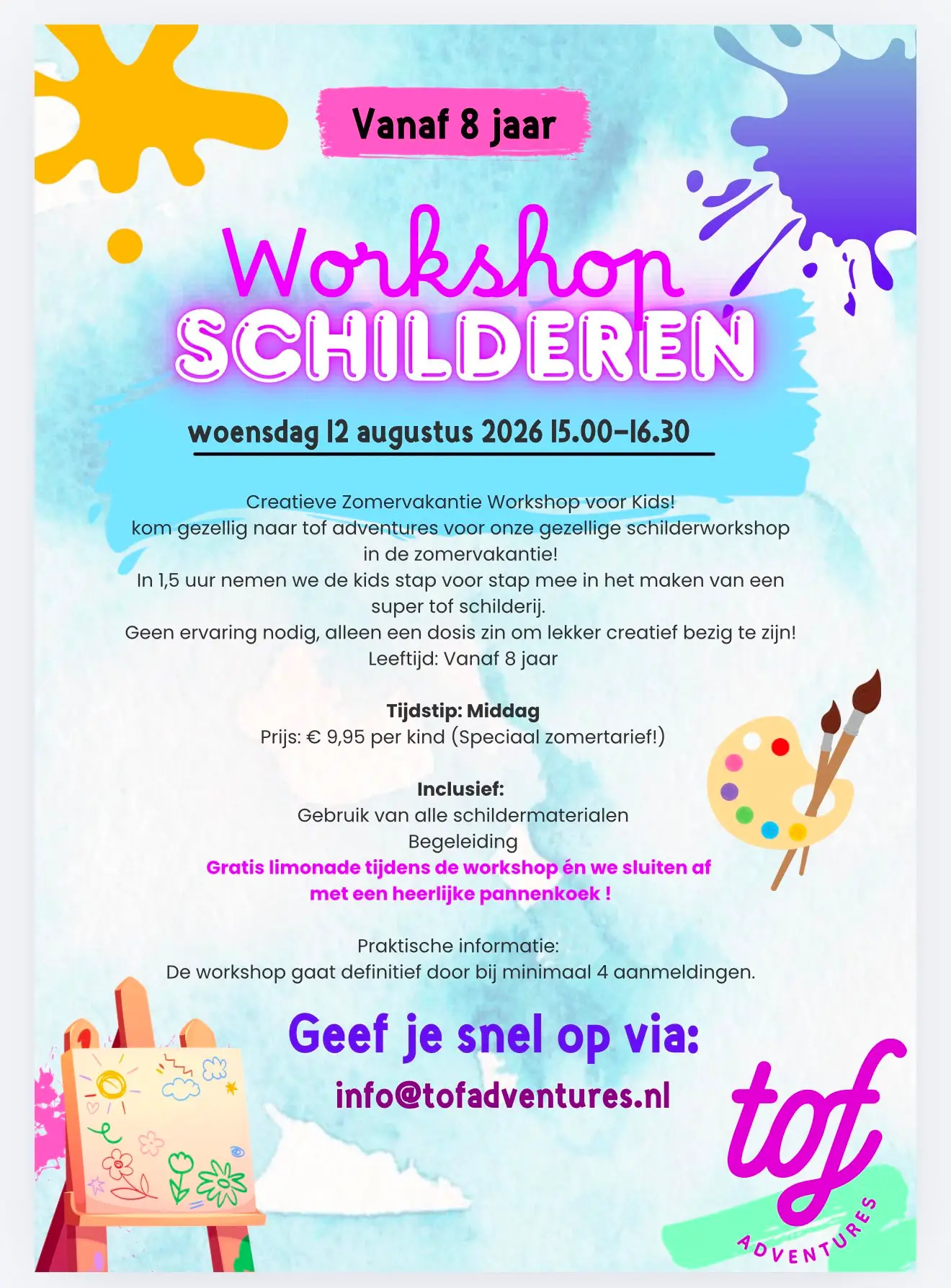 Vanaf 8 jaar

Workshop
SCHILDEREN

woensdag 12 augustus 2026 15.00-16.30

Creatieve Zomervakantie Workshop voor Kids!
kom gezellig naar tof adventures voor onze gezellige schilderworkshop in de zomervakantie!
In 1,5 uur nemen we de kids stap voor stap mee in het maken van een super tof schilderij.
Geen ervaring nodig, alleen een dosis zin om lekker creatief bezig te zijn!
Leeftijd: Vanaf 8 jaar

Tijdstip: Middag
Prijs: € 9,95 per kind (Speciaal zomertarief!)

Inclusief:
Gebruik van alle schildermaterialen
Begeleiding
Gratis limonade tijdens de workshop én we sluiten af met een heerlijke pannenkoek !

Praktische informatie:
De workshop gaat definitief door bij minimaal 4 aanmeldingen.

Geef je snel op via:
info@tofadventures.nl

tof
ADVENTURES